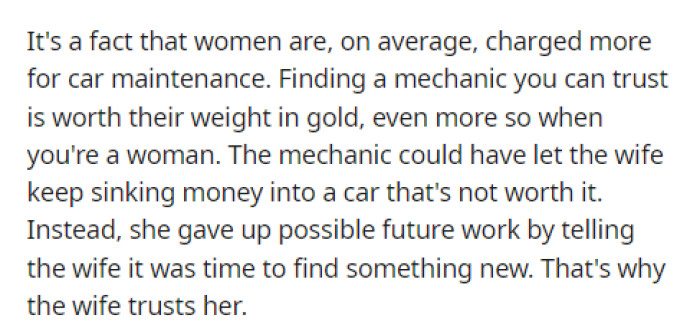 It's a fact that women are, on average, charged more for car maintenance. Finding a mechanic you can trust is worth their weight in gold, even more so when you're a woman. The mechanic could have let the wife keep sinking money into a car that's not worth it. Instead, she gave up possible future work by telling the wife it was time to find something new. That's why the wife trusts her.